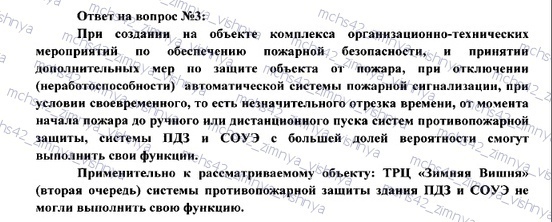 Ответ на вопрос №3:

При создании на объекте комплекса организационно-технических мероприятий по обеспечению пожарной безопасности, и принятии дополнительных мер по защите объекта от пожара, при отключении (неработоспособности) автоматической системы пожарной сигнализации, при условии своевременного, то есть незначительного отрезка времени, от момента начала пожара до ручного или дистанционного пуска систем противопожарной защиты, системы ПДЗ и СОУЭ с большей долей вероятности смогут выполнить свои функции.

Применительно к рассматриваемому объекту: ТРЦ «Зимняя Вишня» (вторая очередь) системы противопожарной защиты здания ПДЗ и СОУЭ не могли выполнить свою функцию.

mchs42_zimnya_vishnya